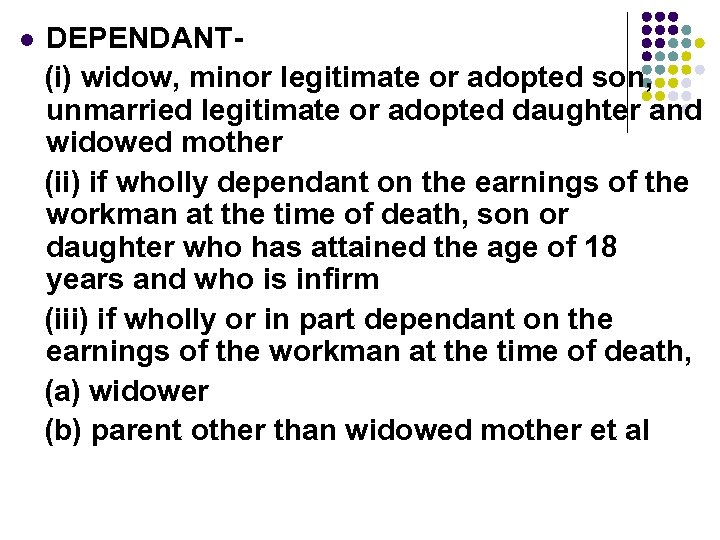 DEPENDANT-

(i) widow, minor legitimate or adopted son, unmarried legitimate or adopted daughter and widowed mother

(ii) if wholly dependant on the earnings of the workman at the time of death, son or daughter who has attained the age of 18 years and who is infirm

(iii) if wholly or in part dependant on the earnings of the workman at the time of death,

(a) widower

(b) parent other than widowed mother et al